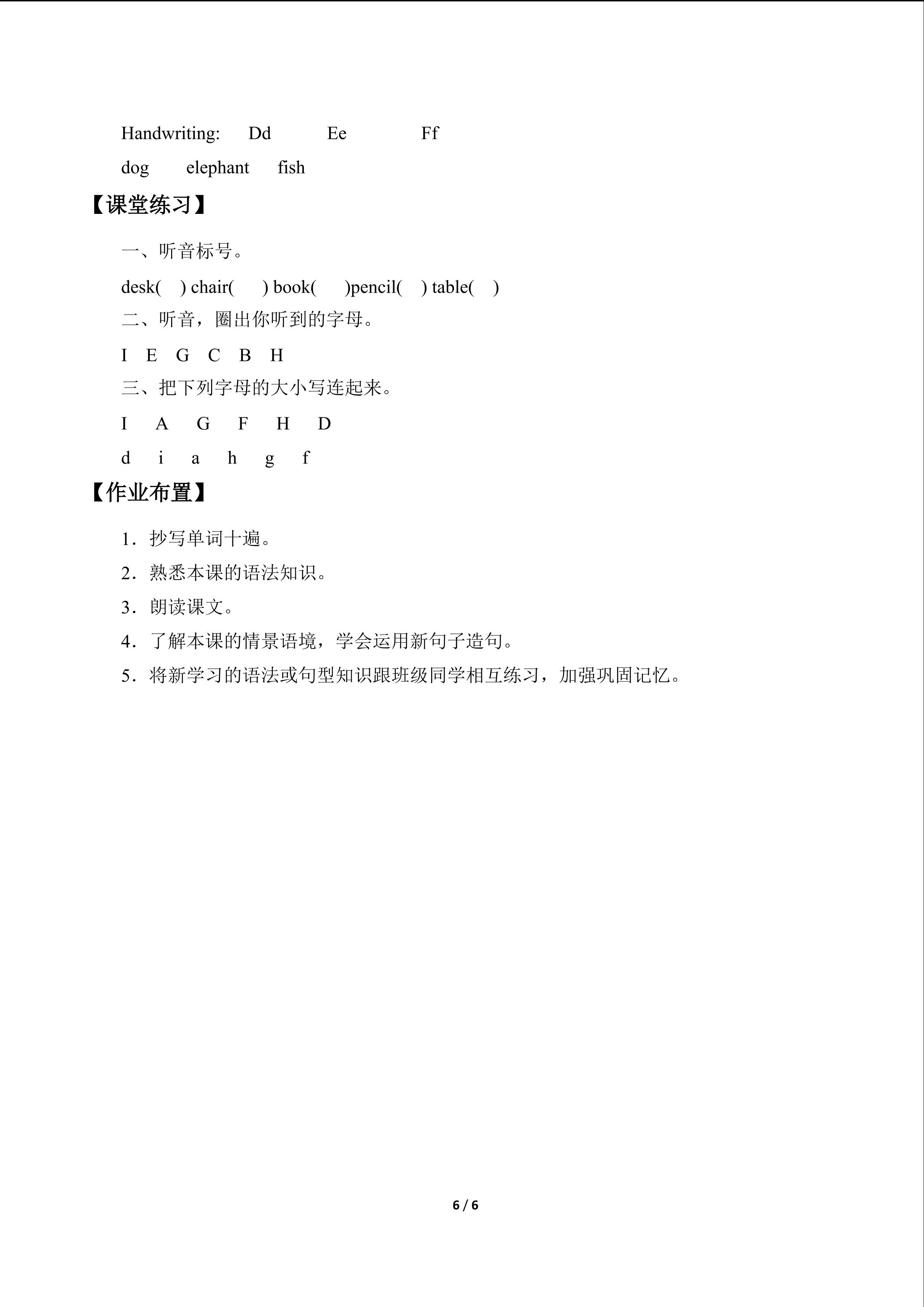 Handwriting: Dd Ee Ff

dog elephant fish

【课堂练习】

一、听音标号。

desk( ) chair( ) book( )pencil( ) table( )

二、听音，圈出你听到的字母。

I E G C B H

三、把下列字母的大小写连起来。

I A G F H D

d i a h g f

【作业布置】

1．抄写单词十遍。

2．熟悉本课的语法知识。

3．朗读课文。

4．了解本课的情景语境，学会运用新句子造句。

5．将新学习的语法或句型知识跟班级同学相互练习，加强巩固记忆。

6 / 6